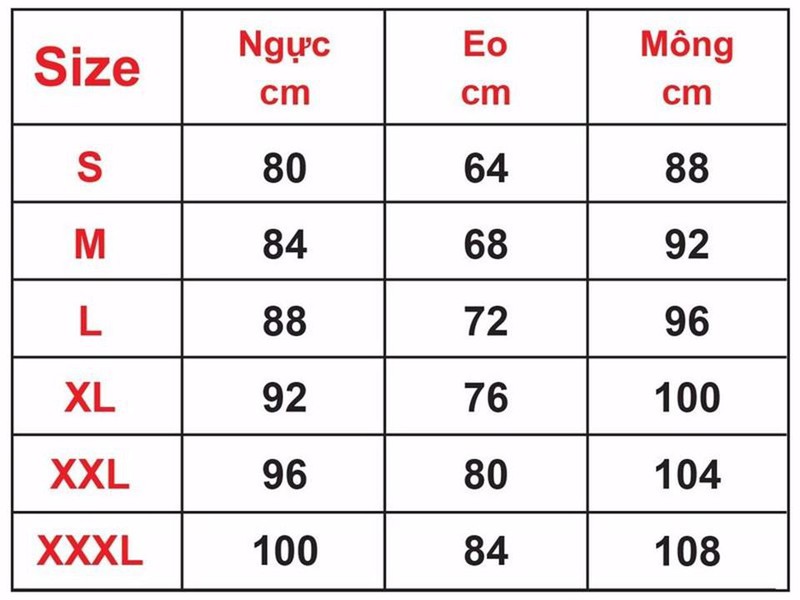 | Size | Ngực cm | Eo cm | Mông cm |
|---|---|---|---|
| S | 80 | 64 | 88 |
| M | 84 | 68 | 92 |
| L | 88 | 72 | 96 |
| XL | 92 | 76 | 100 |
| XXL | 96 | 80 | 104 |
| XXXL | 100 | 84 | 108 |